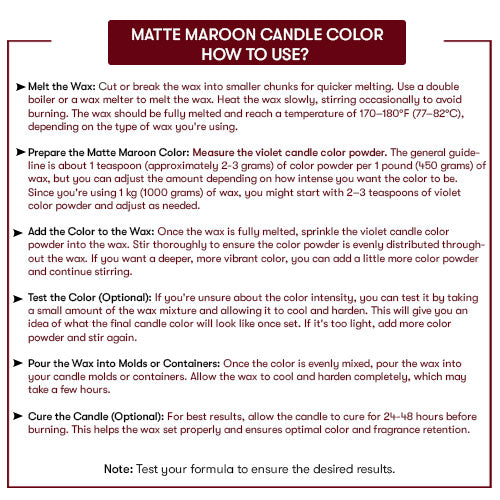 MATTE MAROON CANDLE COLOR
HOW TO USE?

➤ Melt the Wax: Cut or break the wax into smaller chunks for quicker melting. Use a double boiler or a wax melter to melt the wax. Heat the wax slowly, stirring occasionally to avoid burning. The wax should be fully melted and reach a temperature of 170–180°F (77–82°C), depending on the type of wax you're using.

➤ Prepare the Matte Maroon Color: Measure the violet candle color powder. The general guideline is about 1 teaspoon (approximately 2-3 grams) of color powder per 1 pound (450 grams) of wax, but you can adjust the amount depending on how intense you want the color to be. Since you're using 1 kg (1000 grams) of wax, you might start with 2–3 teaspoons of violet color powder and adjust as needed.

➤ Add the Color to the Wax: Once the wax is fully melted, sprinkle the violet candle color powder into the wax. Stir thoroughly to ensure the color powder is evenly distributed throughout the wax. If you want a deeper, more vibrant color, you can add a little more color powder and continue stirring.

➤ Test the Color (Optional): If you're unsure about the color intensity, you can test it by taking a small amount of the wax mixture and allowing it to cool and harden. This will give you an idea of what the final candle color will look like once set. If it's too light, add more color powder and stir again.

➤ Pour the Wax into Molds or Containers: Once the color is evenly mixed, pour the wax into your candle molds or containers. Allow the wax to cool and harden completely, which may take a few hours.

➤ Cure the Candle (Optional): For best results, allow the candle to cure for 24-48 hours before burning. This helps the wax set properly and ensures optimal color and fragrance retention.

Note: Test your formula to ensure the desired results.